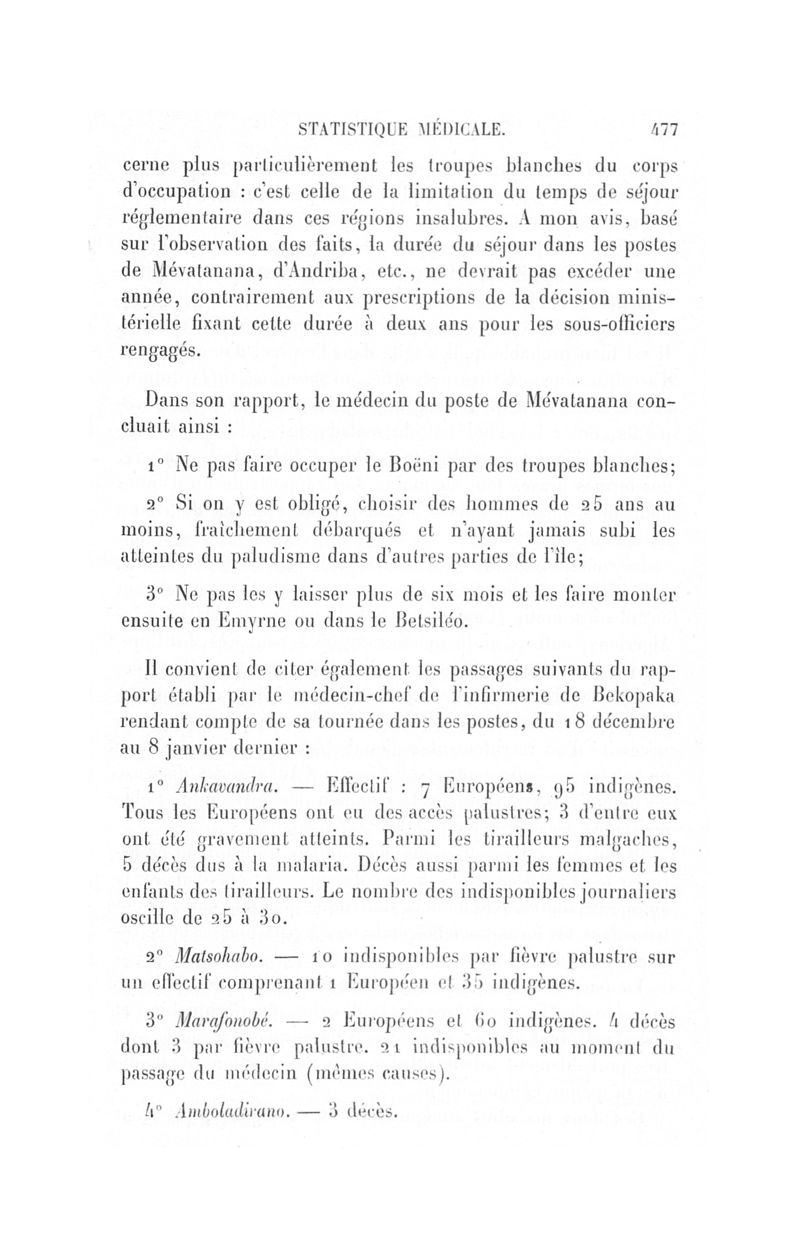 STATISTIQUE MÉDICALE. 477

cerne plus particulièrement les troupes blanches du corps d'occupation : c'est celle de la limitation du temps de séjour réglementaire dans ces régions insalubres. A mon avis, basé sur l'observation des faits, la durée du séjour dans les postes de Mévatanana, d'Andriba, etc., ne devrait pas excéder une année, contrairement aux prescriptions de la décision ministérielle fixant cette durée à deux ans pour les sous-officiers rengagés.

Dans son rapport, le médecin du poste de Mévatanana concluait ainsi :

1° Ne pas faire occuper le Boëni par des troupes blanches;

2° Si on y est obligé, choisir des hommes de 25 ans au moins, fraîchement débarqués et n'ayant jamais subi les atteintes du paludisme dans d'autres parties de l'île;

3° Ne pas les y laisser plus de six mois et les faire monter ensuite en Emyrne ou dans le Betsiléo.

Il convient de citer également les passages suivants du rapport établi par le médecin-chef de l'infirmerie de Bekopaka rendant compte de sa tournée dans les postes, du 18 décembre au 8 janvier dernier :

1° Ankavandra. — Effectif : 7 Européens, 95 indigènes. Tous les Européens ont eu des accès palustres; 3 d'entre eux ont été gravement atteints. Parmi les tirailleurs malgaches, 5 décès dus à la malaria. Décès aussi parmi les femmes et les enfants des tirailleurs. Le nombre des indisponibles journaliers oscille de 25 à 30.

2° Matsohabo. — 10 indisponibles par fièvre palustre sur un effectif comprenant 1 Européen et 35 indigènes.

3° Marafonobé. — 2 Européens et 60 indigènes. 4 décès dont 3 par fièvre palustre. 21 indisponibles au moment du passage du médecin (mêmes causes).

4° Amboladirano. — 3 décès.